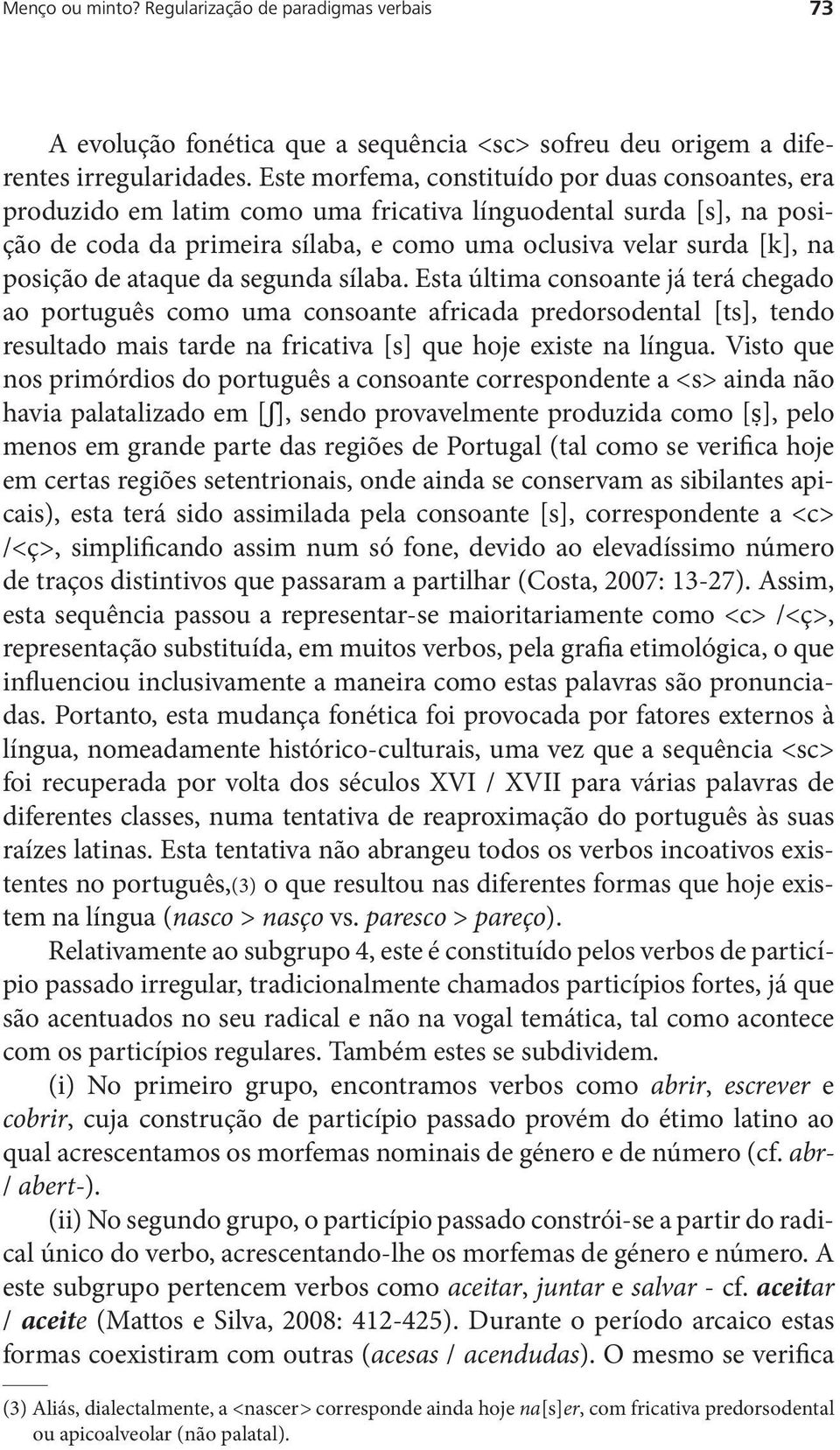 Menço ou minto? Regularização de paradigmas verbais 73

A evolução fonética que a sequência <sc> sofreu deu origem a diferentes irregularidades. Este morfema, constituído por duas consoantes, era produzido em latim como uma fricativa línguodental surda [s], na posição de coda da primeira sílaba, e como uma oclusiva velar surda [k], na posição de ataque da segunda sílaba. Esta última consoante já terá chegado ao português como uma consoante africada predorsodental [ts], tendo resultado mais tarde na fricativa [s] que hoje existe na língua. Visto que nos primórdios do português a consoante correspondente a <s> ainda não havia palatalizado em [ʃ], sendo provavelmente produzida como [ṣ], pelo menos em grande parte das regiões de Portugal (tal como se verifica hoje em certas regiões setentrionais, onde ainda se conservam as sibilantes apicais), esta terá sido assimilada pela consoante [s], correspondente a <c> /<ç>, simplificando assim num só fone, devido ao elevadíssimo número de traços distintivos que passaram a partilhar (Costa, 2007: 13-27). Assim, esta sequência passou a representar-se maioritariamente como <c> /<ç>, representação substituída, em muitos verbos, pela grafia etimológica, o que influenciou inclusivamente a maneira como estas palavras são pronunciadas. Portanto, esta mudança fonética foi provocada por fatores externos à língua, nomeadamente histórico-culturais, uma vez que a sequência <sc> foi recuperada por volta dos séculos XVI / XVII para várias palavras de diferentes classes, numa tentativa de reaproximação do português às suas raízes latinas. Esta tentativa não abrangeu todos os verbos incoativos existentes no português,(3) o que resultou nas diferentes formas que hoje existem na língua (nasco > nasço vs. paresco > pareço).

Relativamente ao subgrupo 4, este é constituído pelos verbos de particípio passado irregular, tradicionalmente chamados particípios fortes, já que são acentuados no seu radical e não na vogal temática, tal como acontece com os particípios regulares. Também estes se subdividem.

(i) No primeiro grupo, encontramos verbos como abrir, escrever e cobrir, cuja construção de particípio passado provém do étimo latino ao qual acrescentamos os morfemas nominais de género e de número (cf. abr- / abert-).

(ii) No segundo grupo, o particípio passado constrói-se a partir do radical único do verbo, acrescentando-lhe os morfemas de género e número. A este subgrupo pertencem verbos como aceitar, juntar e salvar - cf. aceitar / aceite (Mattos e Silva, 2008: 412-425). Durante o período arcaico estas formas coexistiram com outras (acesas / acendudas). O mesmo se verifica

(3) Aliás, dialectalmente, a <nascer> corresponde ainda hoje na[s]er, com fricativa predorsodental ou apicoalveolar (não palatal).